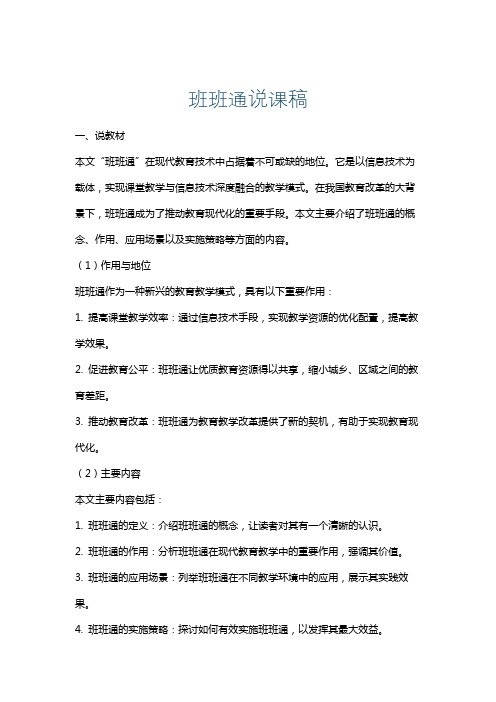 班班通说课稿

一、说教材

本文“班班通”在现代教育技术中占据着不可或缺的地位。它是以信息技术为载体，实现课堂教学与信息技术深度融合的教学模式。在我国教育改革的大背景下，班班通成为了推动教育现代化的重要手段。本文主要介绍了班班通的概念、作用、应用场景以及实施策略等方面的内容。

（1）作用与地位

班班通作为一种新兴的教育教学模式，具有以下重要作用：

1. 提高课堂教学效率：通过信息技术手段，实现教学资源的优化配置，提高教学效果。

2. 促进教育公平：班班通让优质教育资源得以共享，缩小城乡、区域之间的教育差距。

3. 推动教育改革：班班通为教育教学改革提供了新的契机，有助于实现教育现代化。

（2）主要内容

本文主要内容包括：

1. 班班通的定义：介绍班班通的概念，让读者对其有一个清晰的认识。

2. 班班通的作用：分析班班通在现代教育教学中的重要作用，强调其价值。

3. 班班通的应用场景：列举班班通在不同教学环境中的应用，展示其实践效果。

4. 班班通的实施策略：探讨如何有效实施班班通，以发挥其最大效益。